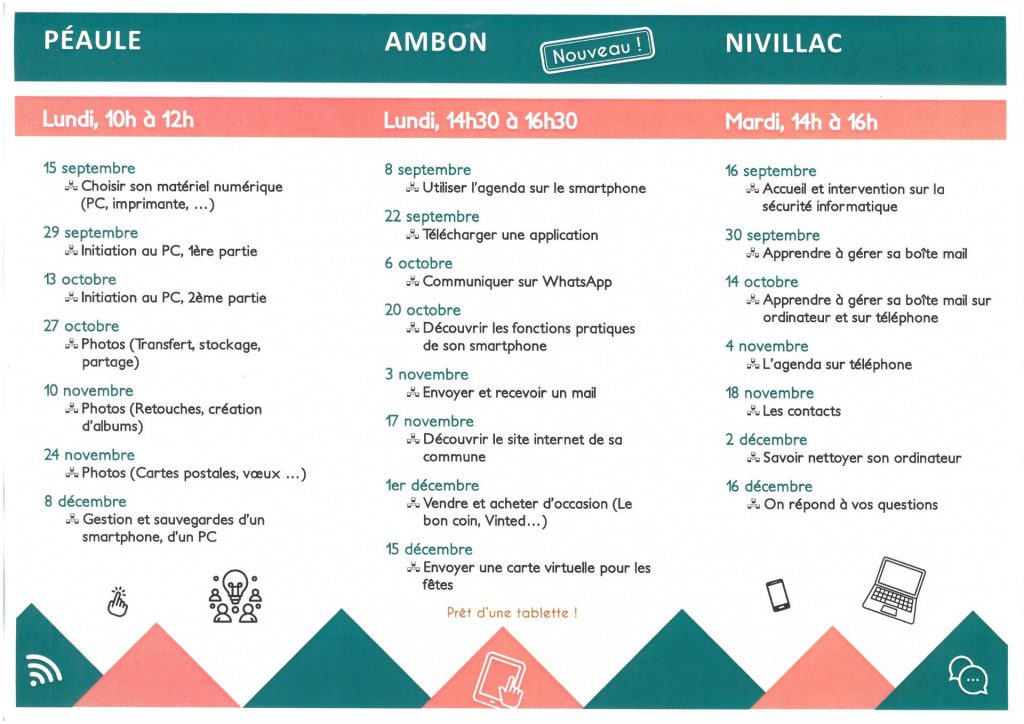 PÉAULE

Lundi, 10h à 12h

15 septembre
Choisir son matériel numérique (PC, imprimante, ...)

29 septembre
Initiation au PC, 1ère partie

13 octobre
Initiation au PC, 2ème partie

27 octobre
Photos (Transfert, stockage, partage)

10 novembre
Photos (Retouches, création d'albums)

24 novembre
Photos (Cartes postales, vœux ...)

8 décembre
Gestion et sauvegardes d'un smartphone, d'un PC

AMBON

Nouveau !

Lundi, 14h30 à 16h30

8 septembre
Utiliser l'agenda sur le smartphone

22 septembre
Télécharger une application

6 octobre
Communiquer sur WhatsApp

20 octobre
Découvrir les fonctions pratiques de son smartphone

3 novembre
Envoyer et recevoir un mail

17 novembre
Découvrir le site internet de sa commune

1er décembre
Vendre et acheter d'occasion (Le bon coin, Vinted...)

15 décembre
Envoyer une carte virtuelle pour les fêtes

Prêt d'une tablette !

NIVILLAC

Mardi, 14h à 16h

16 septembre
Accueil et intervention sur la sécurité informatique

30 septembre
Apprendre à gérer sa boîte mail

14 octobre
Apprendre à gérer sa boîte mail sur ordinateur et sur téléphone

4 novembre
L'agenda sur téléphone

18 novembre
Les contacts

2 décembre
Savoir nettoyer son ordinateur

16 décembre
On répond à vos questions